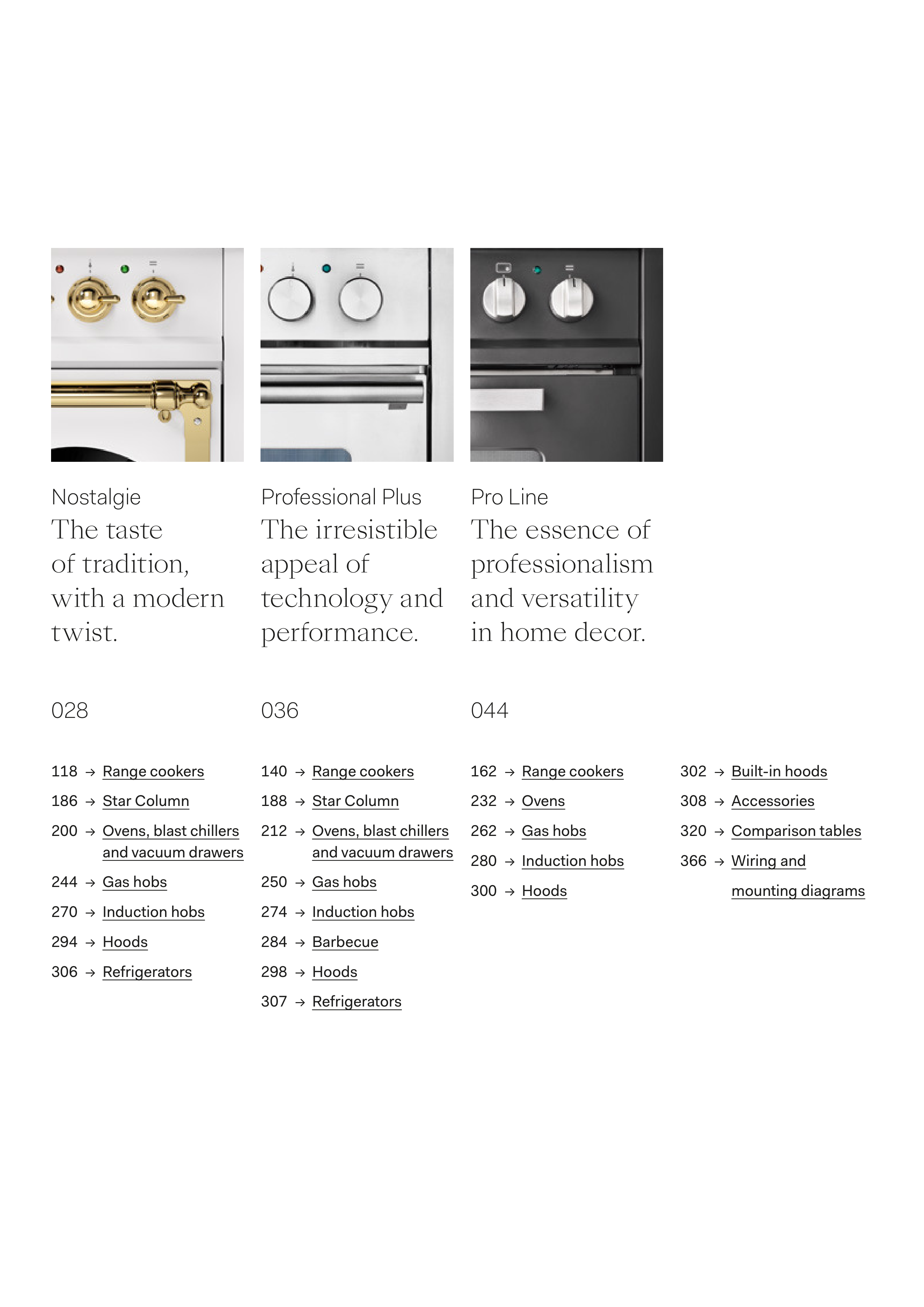 Nostalgie
The taste of tradition, with a modern twist.

028

118 → Range cookers
186 → Star Column
200 → Ovens, blast chillers and vacuum drawers
244 → Gas hobs
270 → Induction hobs
294 → Hoods
306 → Refrigerators

Professional Plus
The irresistible appeal of technology and performance.

036

140 → Range cookers
188 → Star Column
212 → Ovens, blast chillers and vacuum drawers
250 → Gas hobs
274 → Induction hobs
284 → Barbecue
298 → Hoods
307 → Refrigerators

Pro Line
The essence of professionalism and versatility in home decor.

044

162 → Range cookers
232 → Ovens
262 → Gas hobs
280 → Induction hobs
300 → Hoods

302 → Built-in hoods
308 → Accessories
320 → Comparison tables
366 → Wiring and mounting diagrams